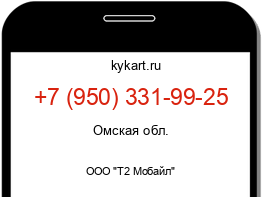 kykart.ru

+7 (950) 331-99-25

Омская обл.

ООО "Т2 Мобайл"